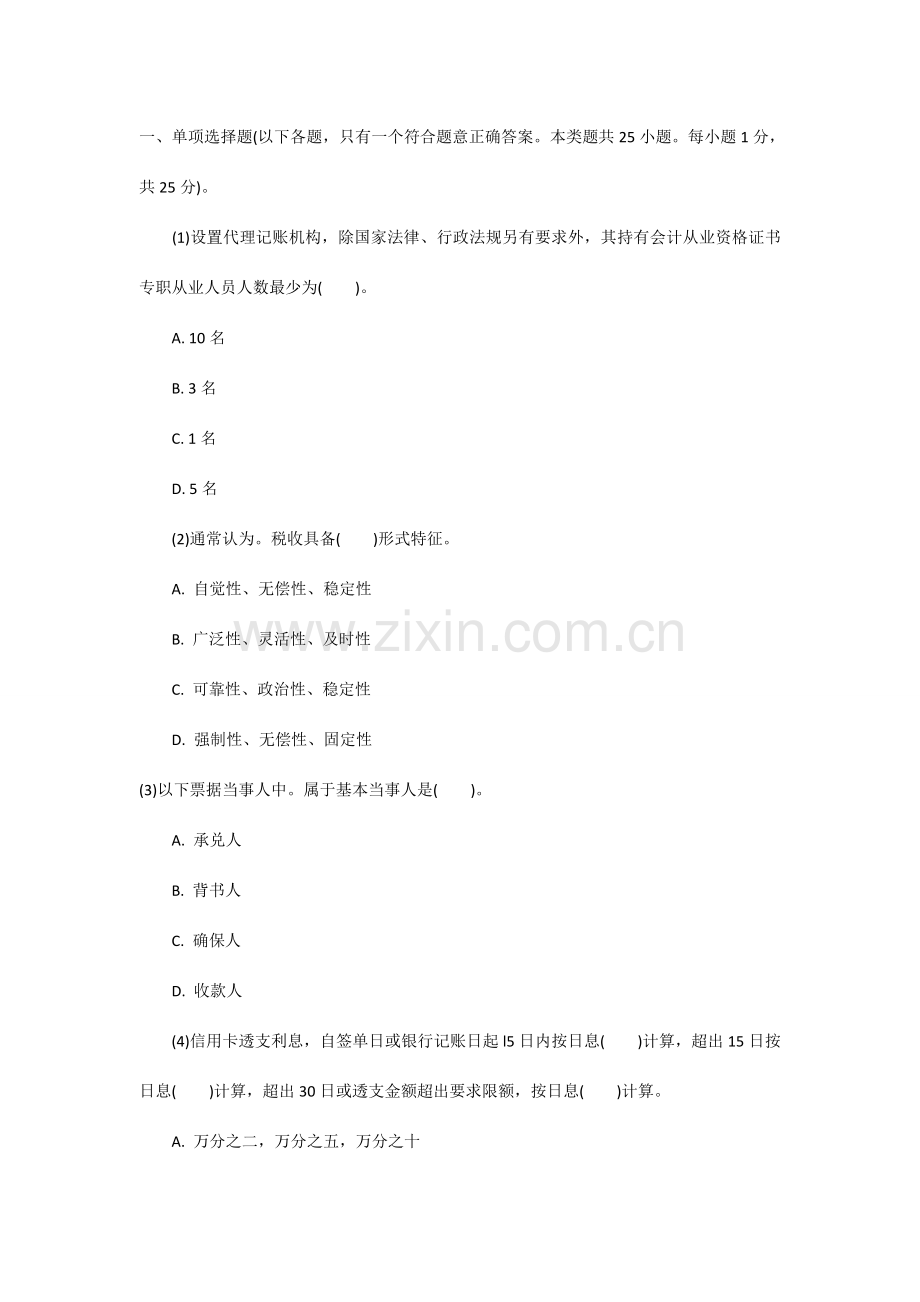 一、单项选择题(以下各题，只有一个符合题意正确答案。本类题共25小题。每小题1分，共25分)。

(1)设置代理记账机构，除国家法律、行政法规另有要求外，其持有会计从业资格证书专职从业人员人数最少为(　　)。

A.10名

B.3名

C.1名

D.5名

(2)通常认为。税收具备(　　)形式特征。

A.自觉性、无偿性、稳定性

B.广泛性、灵活性、及时性

C.可靠性、政治性、稳定性

D.强制性、无偿性、固定性

(3)以下票据当事人中。属于基本当事人是(　　)。

A.承兑人

B.背书人

C.确保人

D.收款人

(4)信用卡透支利息，自签单日或银行记账日起l5日内按日息(　　)计算，超出15日按日息(　　)计算，超出30日或透支金额超出要求限额，按日息(　　)计算。

A.万分之二，万分之五，万分之十

www.zixin.com.cn